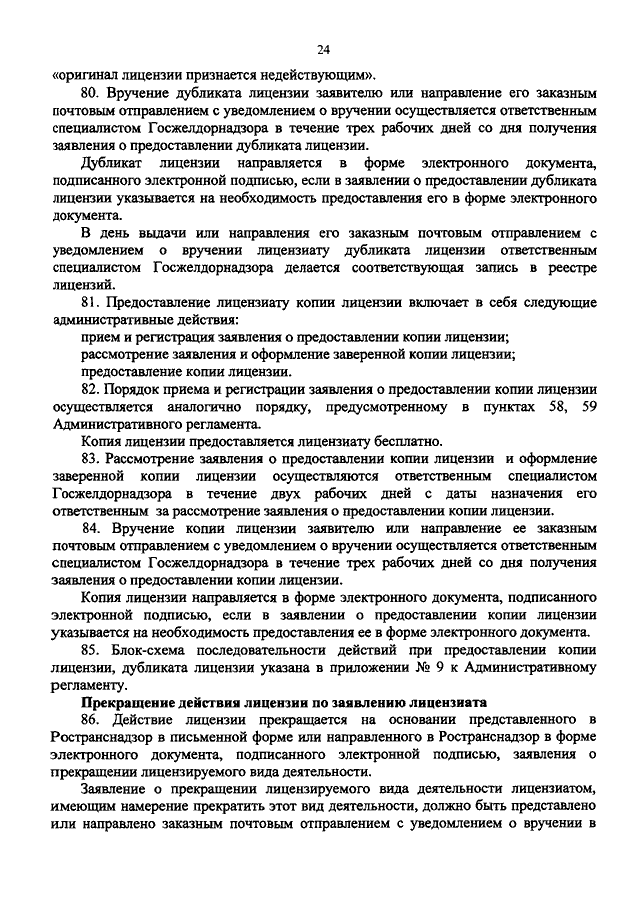 24

«оригинал лицензии признается недействующим».

80. Вручение дубликата лицензии заявителю или направление его заказным почтовым отправлением с уведомлением о вручении осуществляется ответственным специалистом Госжелдорнадзора в течение трех рабочих дней со дня получения заявления о предоставлении дубликата лицензии.

Дубликат лицензии направляется в форме электронного документа, подписанного электронной подписью, если в заявлении о предоставлении дубликата лицензии указывается на необходимость предоставления его в форме электронного документа.

В день выдачи или направления его заказным почтовым отправлением с уведомлением о вручении лицензиату дубликата лицензии ответственным специалистом Госжелдорнадзора делается соответствующая запись в реестре лицензий.

81. Предоставление лицензиату копии лицензии включает в себя следующие административные действия:

прием и регистрация заявления о предоставлении копии лицензии;

рассмотрение заявления и оформление заверенной копии лицензии;

предоставление копии лицензии.

82. Порядок приема и регистрации заявления о предоставлении копии лицензии осуществляется аналогично порядку, предусмотренному в пунктах 58, 59 Административного регламента.

Копия лицензии предоставляется лицензиату бесплатно.

83. Рассмотрение заявления о предоставлении копии лицензии и оформление заверенной копии лицензии осуществляются ответственным специалистом Госжелдорнадзора в течение двух рабочих дней с даты назначения его ответственным за рассмотрение заявления о предоставлении копии лицензии.

84. Вручение копии лицензии заявителю или направление ее заказным почтовым отправлением с уведомлением о вручении осуществляется ответственным специалистом Госжелдорнадзора в течение трех рабочих дней со дня получения заявления о предоставлении копии лицензии.

Копия лицензии направляется в форме электронного документа, подписанного электронной подписью, если в заявлении о предоставлении копии лицензии указывается на необходимость предоставления ее в форме электронного документа.

85. Блок-схема последовательности действий при предоставлении копии лицензии, дубликата лицензии указана в приложении № 9 к Административному регламенту.

Прекращение действия лицензии по заявлению лицензиата

86. Действие лицензии прекращается на основании представленного в Ространснадзор в письменной форме или направленного в Ространснадзор в форме электронного документа, подписанного электронной подписью, заявления о прекращении лицензируемого вида деятельности.

Заявление о прекращении лицензируемого вида деятельности лицензиатом, имеющим намерение прекратить этот вид деятельности, должно быть представлено или направлено заказным почтовым отправлением с уведомлением о вручении в